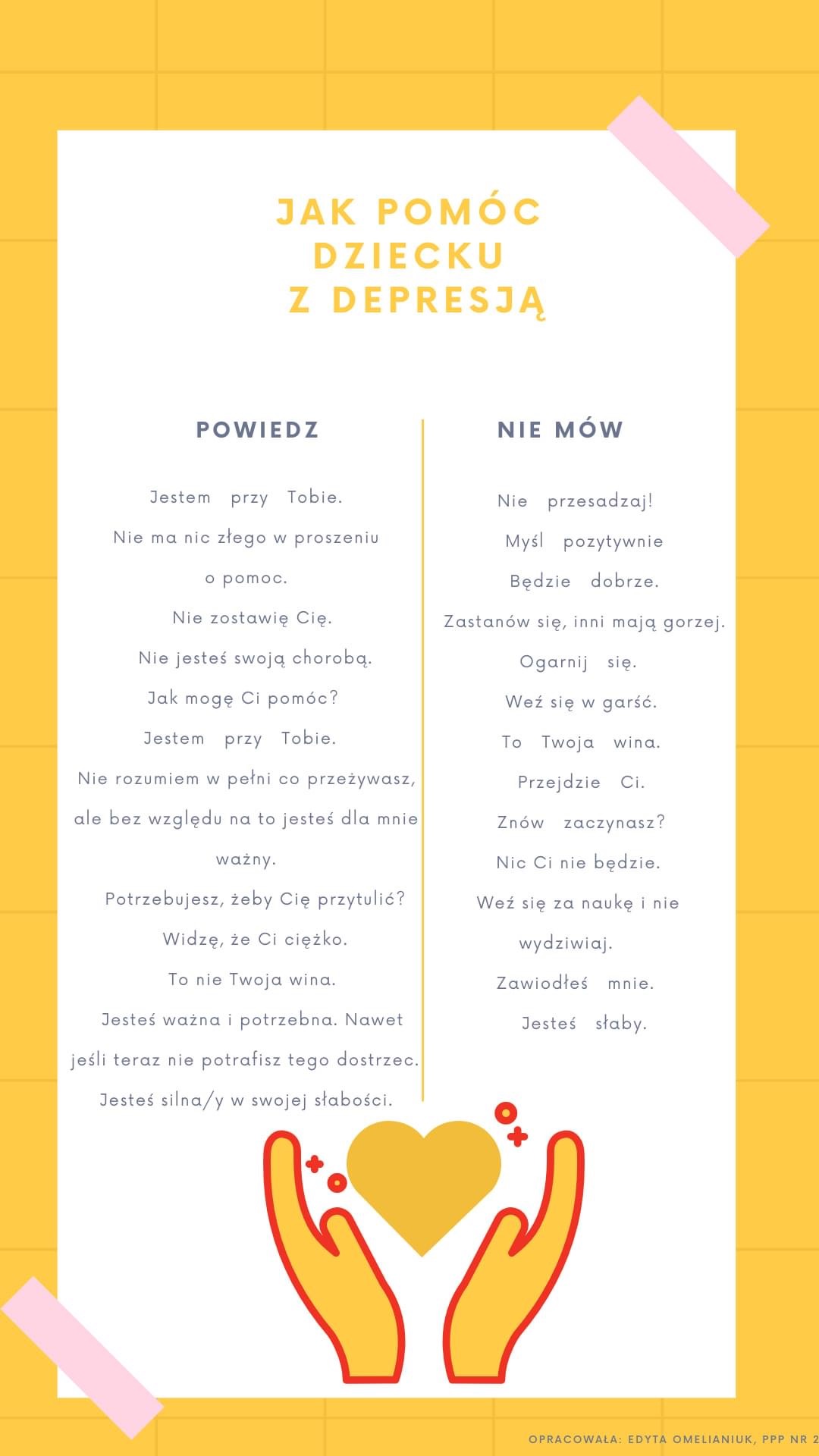 JAK POMÓC DZIECKU Z DEPRESJĄ

POWIEDZ

Jestem przy Tobie.

Nie ma nic złego w proszeniu o pomoc.

Nie zostawię Cię.

Nie jesteś swoją chorobą.

Jak mogę Ci pomóc?

Jestem przy Tobie.

Nie rozumiem w pełni co przeżywasz, ale bez względu na to jesteś dla mnie ważny.

Potrzebujesz, żeby Cię przytulić?

Widzę, że Ci ciężko.

To nie Twoja wina.

Jesteś ważna i potrzebna. Nawet jeśli teraz nie potrafisz tego dostrzec.

Jesteś silna/y w swojej słabości.

NIE MÓW

Nie przesadzaj!

Myśl pozytywnie

Będzie dobrze.

Zastanów się, inni mają gorzej.

Ogarnij się.

Weź się w garść.

To Twoja wina.

Przejdzie Ci.

Znów zaczynasz?

Nic Ci nie będzie.

Weź się za naukę i nie wydziwiaj.

Zawiodłeś mnie.

Jesteś słaby.

OPRACOWAŁA: EDYTA OMELIANIUK, PPP NR 2